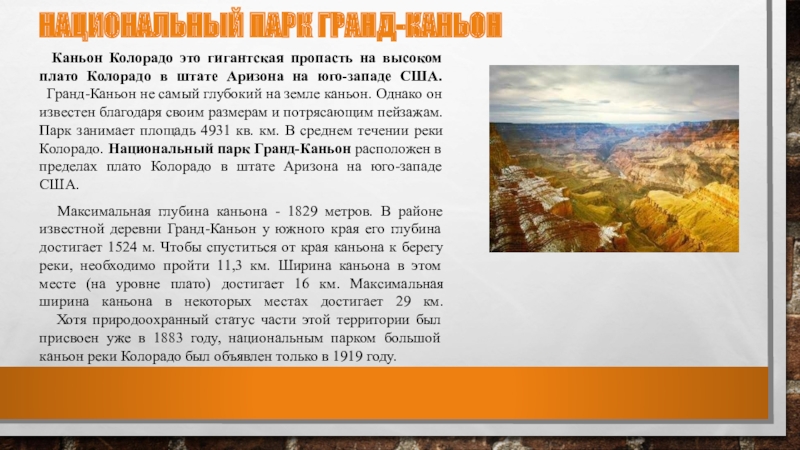 НАЦИОНАЛЬНЫЙ ПАРК ГРАНД-КАНЬОН

Каньон Колорадо это гигантская пропасть на высоком плато Колорадо в штате Аризона на юго-западе США. Гранд-Каньон не самый глубокий на земле каньон. Однако он известен благодаря своим размерам и потрясающим пейзажам. Парк занимает площадь 4931 кв. км. В среднем течении реки Колорадо. Национальный парк Гранд-Каньон расположен в пределах плато Колорадо в штате Аризона на юго-западе США.

Максимальная глубина каньона - 1829 метров. В районе известной деревни Гранд-Каньон у южного края его глубина достигает 1524 м. Чтобы спуститься от края каньона к берегу реки, необходимо пройти 11,3 км. Ширина каньона в этом месте (на уровне плато) достигает 16 км. Максимальная ширина каньона в некоторых местах достигает 29 км. Хотя природоохранный статус части этой территории был присвоен уже в 1883 году, национальным парком большой каньон реки Колорадо был объявлен только в 1919 году.